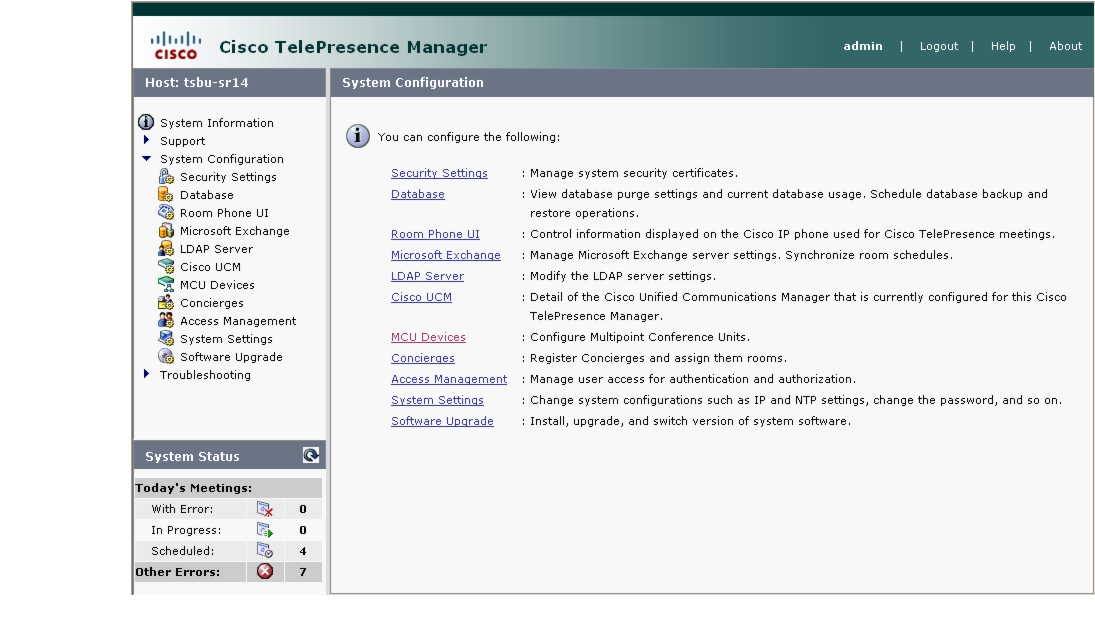 CISCO Cisco TelePresence Manager

admin | Logout | Help | About

Host: tsbu-sr14

System Information
Support
System Configuration
Security Settings
Database
Room Phone UI
Microsoft Exchange
LDAP Server
Cisco UCM
MCU Devices
Concierges
Access Management
System Settings
Software Upgrade
Troubleshooting

System Status

| Today's Meetings: | | |
|---|---|---|
| With Error: | | 0 |
| In Progress: | | 0 |
| Scheduled: | | 4 |
| Other Errors: | | 7 |

System Configuration

You can configure the following:

| | |
|---|---|
| Security Settings | : Manage system security certificates. |
| Database | : View database purge settings and current database usage. Schedule database backup and restore operations. |
| Room Phone UI | : Control information displayed on the Cisco IP phone used for Cisco TelePresence meetings. |
| Microsoft Exchange | : Manage Microsoft Exchange server settings. Synchronize room schedules. |
| LDAP Server | : Modify the LDAP server settings. |
| Cisco UCM | : Detail of the Cisco Unified Communications Manager that is currently configured for this Cisco TelePresence Manager. |
| MCU Devices | : Configure Multipoint Conference Units. |
| Concierges | : Register Concierges and assign them rooms. |
| Access Management | : Manage user access for authentication and authorization. |
| System Settings | : Change system configurations such as IP and NTP settings, change the password, and so on. |
| Software Upgrade | : Install, upgrade, and switch version of system software. |